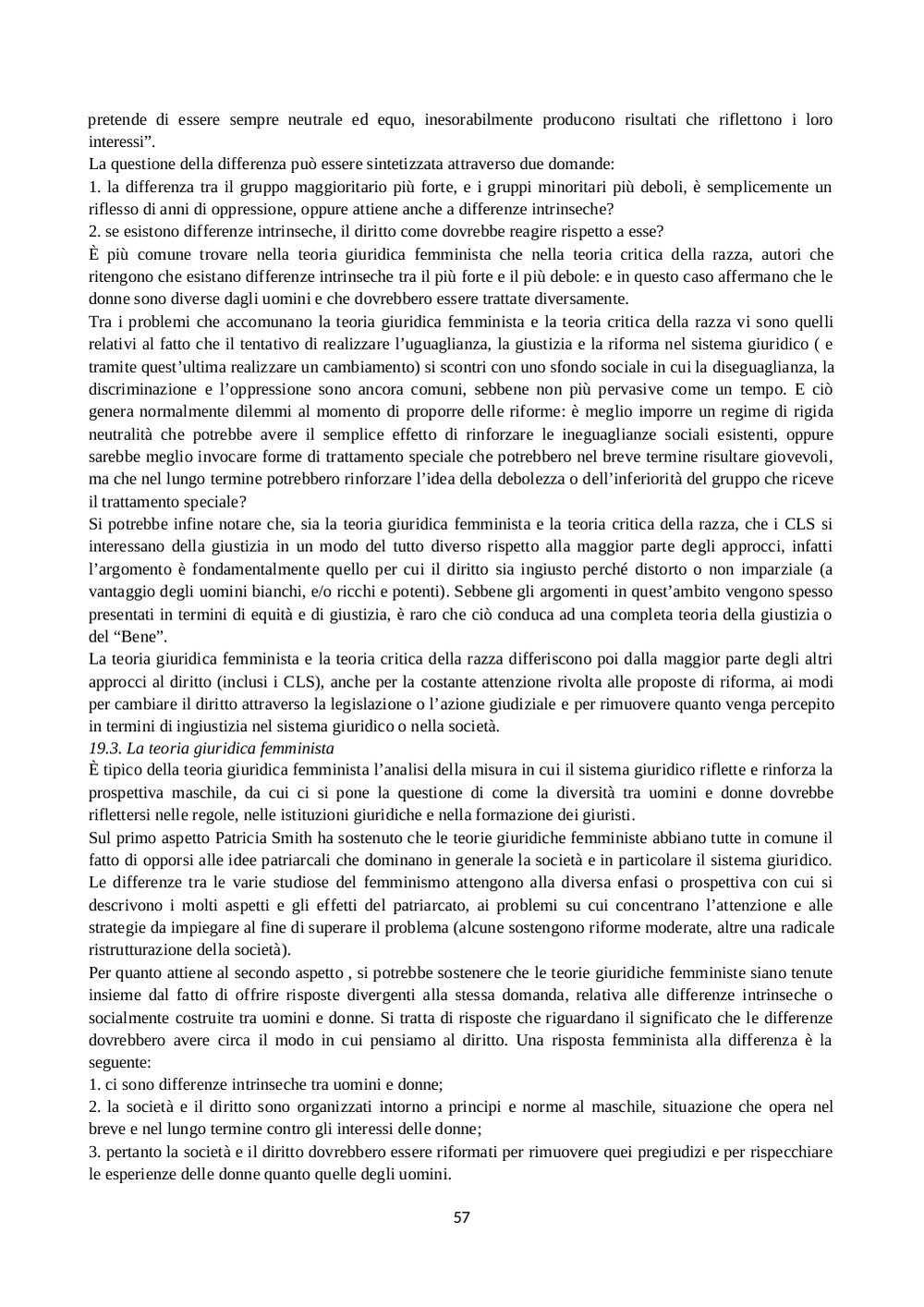 pretende di essere sempre neutrale ed equo, inesorabilmente producono risultati che riflettono i loro interessi”.
La questione della differenza può essere sintetizzata attraverso due domande:
1. la differenza tra il gruppo maggioritario più forte, e i gruppi minoritari più deboli, è semplicemente un riflesso di anni di oppressione, oppure attiene anche a differenze intrinseche?
2. se esistono differenze intrinseche, il diritto come dovrebbe reagire rispetto a esse?
È più comune trovare nella teoria giuridica femminista che nella teoria critica della razza, autori che ritengono che esistano differenze intrinseche tra il più forte e il più debole: e in questo caso affermano che le donne sono diverse dagli uomini e che dovrebbero essere trattate diversamente.
Tra i problemi che accomunano la teoria giuridica femminista e la teoria critica della razza vi sono quelli relativi al fatto che il tentativo di realizzare l’uguaglianza, la giustizia e la riforma nel sistema giuridico ( e tramite quest’ultima realizzare un cambiamento) si scontri con uno sfondo sociale in cui la diseguaglianza, la discriminazione e l’oppressione sono ancora comuni, sebbene non più pervasive come un tempo. E ciò genera normalmente dilemmi al momento di proporre delle riforme: è meglio imporre un regime di rigida neutralità che potrebbe avere il semplice effetto di rinforzare le ineguaglianze sociali esistenti, oppure sarebbe meglio invocare forme di trattamento speciale che potrebbero nel breve termine risultare giovevoli, ma che nel lungo termine potrebbero rinforzare l’idea della debolezza o dell’inferiorità del gruppo che riceve il trattamento speciale?
Si potrebbe infine notare che, sia la teoria giuridica femminista e la teoria critica della razza, che i CLS si interessano della giustizia in un modo del tutto diverso rispetto alla maggior parte degli approcci, infatti l’argomento è fondamentalmente quello per cui il diritto sia ingiusto perché distorto o non imparziale (a vantaggio degli uomini bianchi, e/o ricchi e potenti). Sebbene gli argomenti in quest’ambito vengono spesso presentati in termini di equità e di giustizia, è raro che ciò conduca ad una completa teoria della giustizia o del “Bene”.
La teoria giuridica femminista e la teoria critica della razza differiscono poi dalla maggior parte degli altri approcci al diritto (inclusi i CLS), anche per la costante attenzione rivolta alle proposte di riforma, ai modi per cambiare il diritto attraverso la legislazione o l’azione giudiziale e per rimuovere quanto venga percepito in termini di ingiustizia nel sistema giuridico o nella società.
19.3. La teoria giuridica femminista
È tipico della teoria giuridica femminista l’analisi della misura in cui il sistema giuridico riflette e rinforza la prospettiva maschile, da cui ci si pone la questione di come la diversità tra uomini e donne dovrebbe riflettersi nelle regole, nelle istituzioni giuridiche e nella formazione dei giuristi.
Sul primo aspetto Patricia Smith ha sostenuto che le teorie giuridiche femministe abbiano tutte in comune il fatto di opporsi alle idee patriarcali che dominano in generale la società e in particolare il sistema giuridico. Le differenze tra le varie studiose del femminismo attengono alla diversa enfasi o prospettiva con cui si descrivono i molti aspetti e gli effetti del patriarcato, ai problemi su cui concentrano l’attenzione e alle strategie da impiegare al fine di superare il problema (alcune sostengono riforme moderate, altre una radicale ristrutturazione della società).
Per quanto attiene al secondo aspetto , si potrebbe sostenere che le teorie giuridiche femministe siano tenute insieme dal fatto di offrire risposte divergenti alla stessa domanda, relativa alle differenze intrinseche o socialmente costruite tra uomini e donne. Si tratta di risposte che riguardano il significato che le differenze dovrebbero avere circa il modo in cui pensiamo al diritto. Una risposta femminista alla differenza è la seguente:
1. ci sono differenze intrinseche tra uomini e donne;
2. la società e il diritto sono organizzati intorno a principi e norme al maschile, situazione che opera nel breve e nel lungo termine contro gli interessi delle donne;
3. pertanto la società e il diritto dovrebbero essere riformati per rimuovere quei pregiudizi e per rispecchiare le esperienze delle donne quanto quelle degli uomini.

57